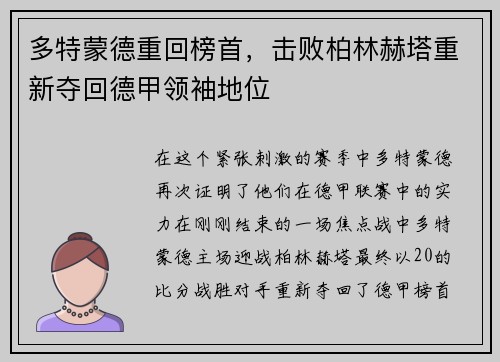 多特蒙德重回榜首，击败柏林赫塔重新夺回德甲领袖地位

在这个紧张刺激的赛季中多特蒙德再次证明了他们在德甲联赛中的实力在刚刚结束的一场焦点战中多特蒙德主场迎战柏林赫塔最终以20的比分战胜对手重新夺回了德甲榜首